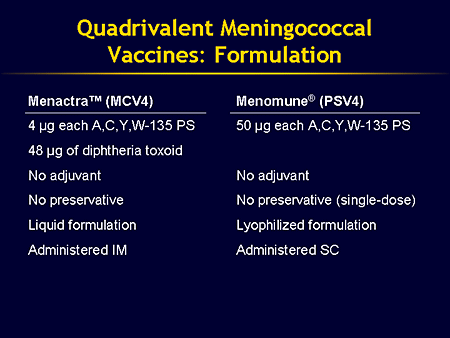 Quadrivalent Meningococcal Vaccines: Formulation

| Menactra™ (MCV4) | Menomune® (PSV4) |
|---|---|
| 4 µg each A,C,Y,W-135 PS | 50 µg each A,C,Y,W-135 PS |
| 48 µg of diphtheria toxoid | |
| No adjuvant | No adjuvant |
| No preservative | No preservative (single-dose) |
| Liquid formulation | Lyophilized formulation |
| Administered IM | Administered SC |